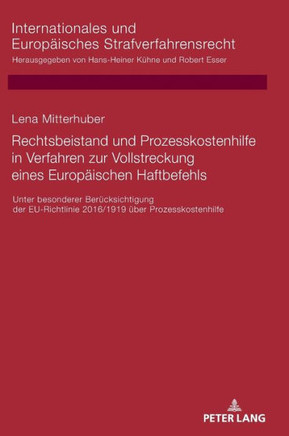 Internationales und Europäisches Strafverfahrensrecht
Herausgegeben von Hans-Heiner Kühne und Robert Esser

Lena Mitterhuber

Rechtsbeistand und Prozesskostenhilfe in Verfahren zur Vollstreckung eines Europäischen Haftbefehls

Unter besonderer Berücksichtigung der EU-Richtlinie 2016/1919 über Prozesskostenhilfe

PETER LANG